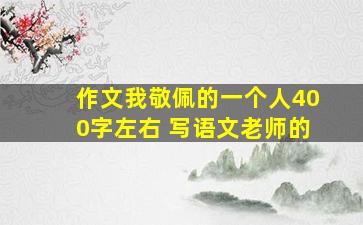 作文我敬佩的一个人400字左右 写语文老师的